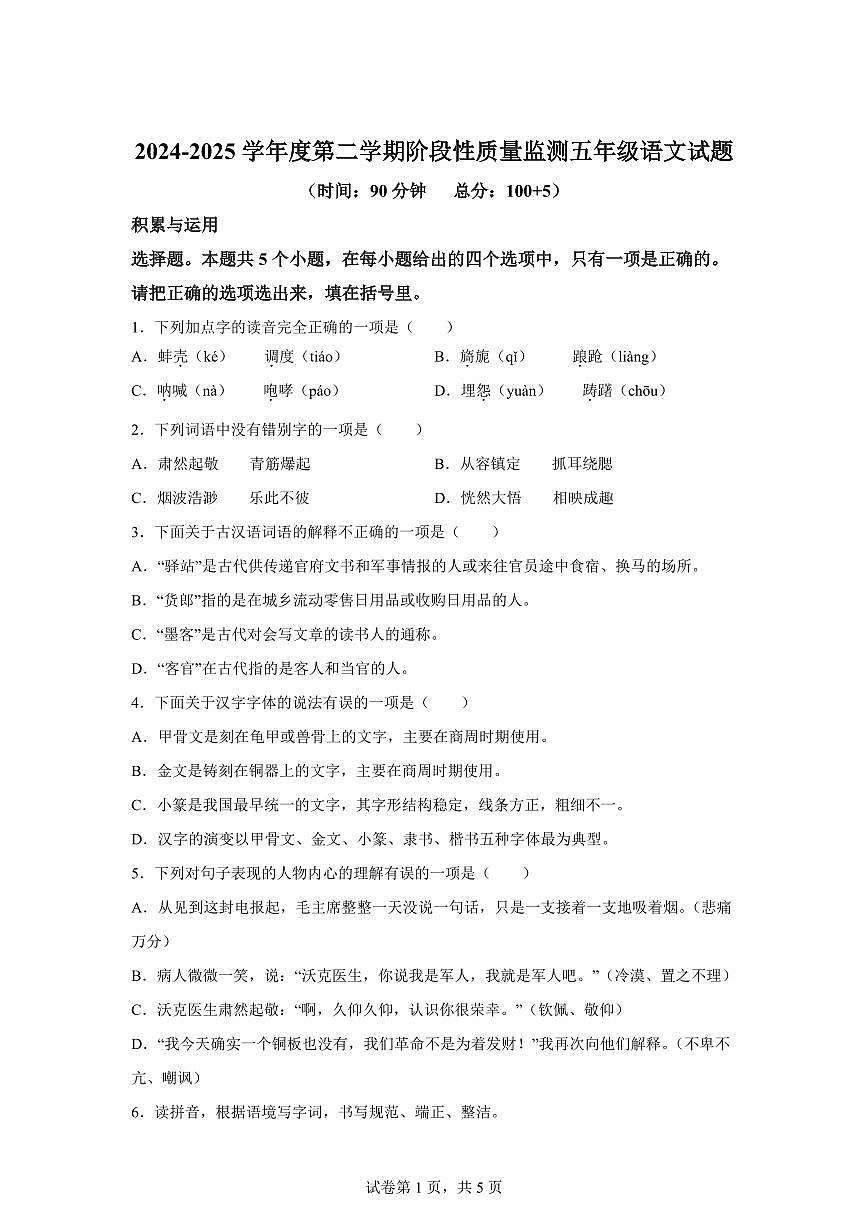 2024-2025 学年度第二学期阶段性质量监测五年级语文试题

（时间：90 分钟　　总分：100+5）

积累与运用

选择题。本题共 5 个小题，在每小题给出的四个选项中，只有一项是正确的。请把正确的选项选出来，填在括号里。

1．下列加点字的读音完全正确的一项是（　　）

A．蚌壳（ké）　　调度（tiáo）　　B．旖旎（qǐ）　　踉跄（liàng）

C．呐喊（nà）　　咆哮（páo）　　D．埋怨（yuàn）　　踌躇（chōu）

2．下列词语中没有错别字的一项是（　　）

A．肃然起敬　　青筋爆起　　B．从容镇定　　抓耳绕腮

C．烟波浩渺　　乐此不彼　　D．恍然大悟　　相映成趣

3．下面关于古汉语词语的解释不正确的一项是（　　）

A．“驿站”是古代供传递官府文书和军事情报的人或来往官员途中食宿、换马的场所。

B．“货郎”指的是在城乡流动零售日用品或收购日用品的人。

C．“墨客”是古代对会写文章的读书人的通称。

D．“客官”在古代指的是客人和当官的人。

4．下面关于汉字字体的说法有误的一项是（　　）

A．甲骨文是刻在龟甲或兽骨上的文字，主要在商周时期使用。

B．金文是铸刻在铜器上的文字，主要在商周时期使用。

C．小篆是我国最早统一的文字，其字形结构稳定，线条方正，粗细不一。

D．汉字的演变以甲骨文、金文、小篆、隶书、楷书五种字体最为典型。

5．下列对句子表现的人物内心的理解有误的一项是（　　）

A．从见到这封电报起，毛主席整整一天没说一句话，只是一支接着一支地吸着烟。（悲痛万分）

B．病人微微一笑，说：“沃克医生，你说我是军人，我就是军人吧。”（冷漠、置之不理）

C．沃克医生肃然起敬：“啊，久仰久仰，认识你很荣幸。”（钦佩、敬仰）

D．“我今天确实一个铜板也没有，我们革命不是为着发财！”我再次向他们解释。（不卑不亢、嘲讽）

6．读拼音，根据语境写字词，书写规范、端正、整洁。

试卷第 1 页，共 5 页